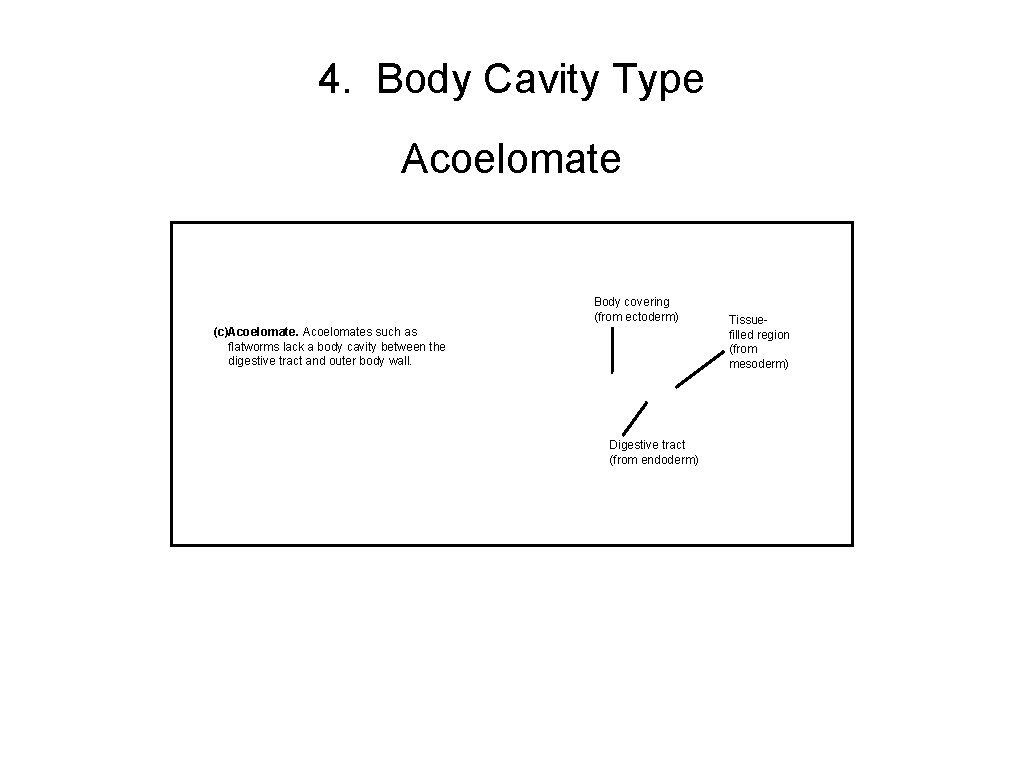 4. Body Cavity Type

Acoelomate

(c)Acoelomate. Acoelomates such as flatworms lack a body cavity between the digestive tract and outer body wall.

Body covering (from ectoderm)

Tissue-filled region (from mesoderm)

Digestive tract (from endoderm)